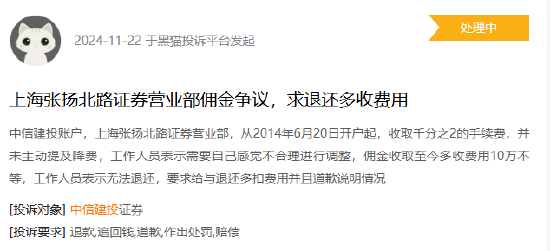 2024-11-22 于黑猫投诉平台发起

处理中

上海张扬北路证券营业部佣金争议，求退还多收费用

中信建投账户，上海张扬北路证券营业部，从2014年6月20日开户起，收取千分之2的手续费，并未主动提及降费，工作人员表示需要自己感觉不合理进行调整，佣金收取至今多收费用10万不等，工作人员表示无法退还，要求给与退还多扣费用并且道歉说明情况

[投诉对象] 中信建投证券

[投诉要求] 退款,追回钱,道歉,作出处罚,赔偿